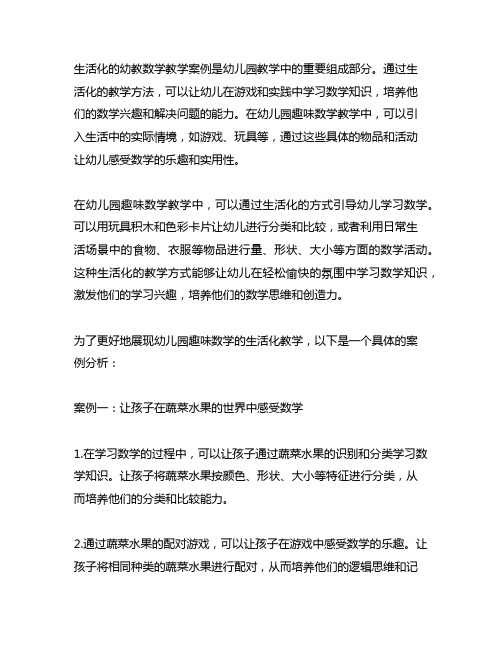 生活化的幼教数学教学案例是幼儿园教学中的重要组成部分。通过生活化的教学方法，可以让幼儿在游戏和实践中学习数学知识，培养他们的数学兴趣和解决问题的能力。在幼儿园趣味数学教学中，可以引入生活中的实际情境，如游戏、玩具等，通过这些具体的物品和活动让幼儿感受数学的乐趣和实用性。

在幼儿园趣味数学教学中，可以通过生活化的方式引导幼儿学习数学。可以用玩具积木和色彩卡片让幼儿进行分类和比较，或者利用日常生活场景中的食物、衣服等物品进行量、形状、大小等方面的数学活动。这种生活化的教学方式能够让幼儿在轻松愉快的氛围中学习数学知识，激发他们的学习兴趣，培养他们的数学思维和创造力。

为了更好地展现幼儿园趣味数学的生活化教学，以下是一个具体的案例分析：

案例一：让孩子在蔬菜水果的世界中感受数学

1.在学习数学的过程中，可以让孩子通过蔬菜水果的识别和分类学习数学知识。让孩子将蔬菜水果按颜色、形状、大小等特征进行分类，从而培养他们的分类和比较能力。

2.通过蔬菜水果的配对游戏，可以让孩子在游戏中感受数学的乐趣。让孩子将相同种类的蔬菜水果进行配对，从而培养他们的逻辑思维和记